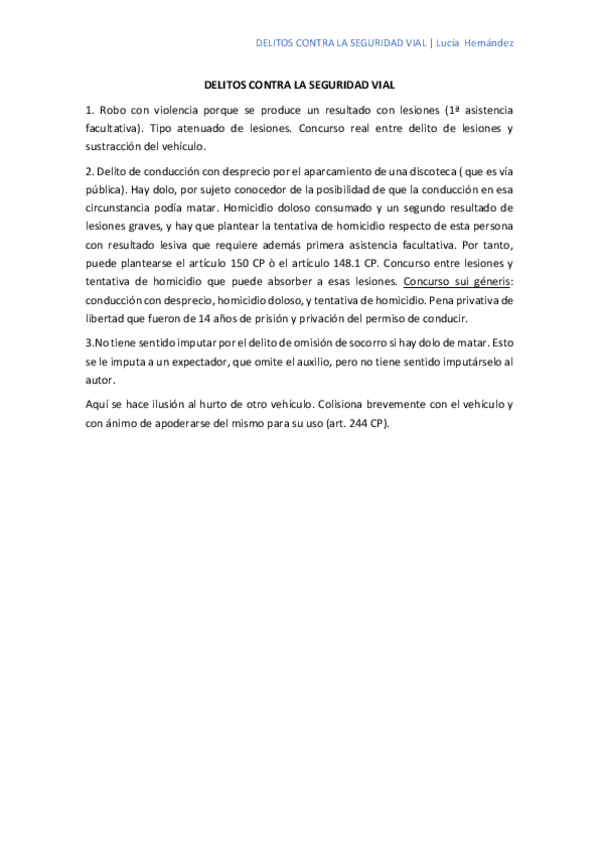 DELITOS CONTRA LA SEGURIDAD VIAL | Lucía Hernández

DELITOS CONTRA LA SEGURIDAD VIAL

1. Robo con violencia porque se produce un resultado con lesiones (1ª asistencia facultativa). Tipo atenuado de lesiones. Concurso real entre delito de lesiones y sustracción del vehículo.

2. Delito de conducción con desprecio por el aparcamiento de una discoteca ( que es vía pública). Hay dolo, por sujeto conocedor de la posibilidad de que la conducción en esa circunstancia podía matar. Homicidio doloso consumado y un segundo resultado de lesiones graves, y hay que plantear la tentativa de homicidio respecto de esta persona con resultado lesiva que requiere además primera asistencia facultativa. Por tanto, puede plantearse el artículo 150 CP ò el artículo 148.1 CP. Concurso entre lesiones y tentativa de homicidio que puede absorber a esas lesiones. Concurso sui géneris: conducción con desprecio, homicidio doloso, y tentativa de homicidio. Pena privativa de libertad que fueron de 14 años de prisión y privación del permiso de conducir.

3.No tiene sentido imputar por el delito de omisión de socorro si hay dolo de matar. Esto se le imputa a un expectador, que omite el auxilio, pero no tiene sentido imputárselo al autor.

Aquí se hace ilusión al hurto de otro vehículo. Colisiona brevemente con el vehículo y con ánimo de apoderarse del mismo para su uso (art. 244 CP).